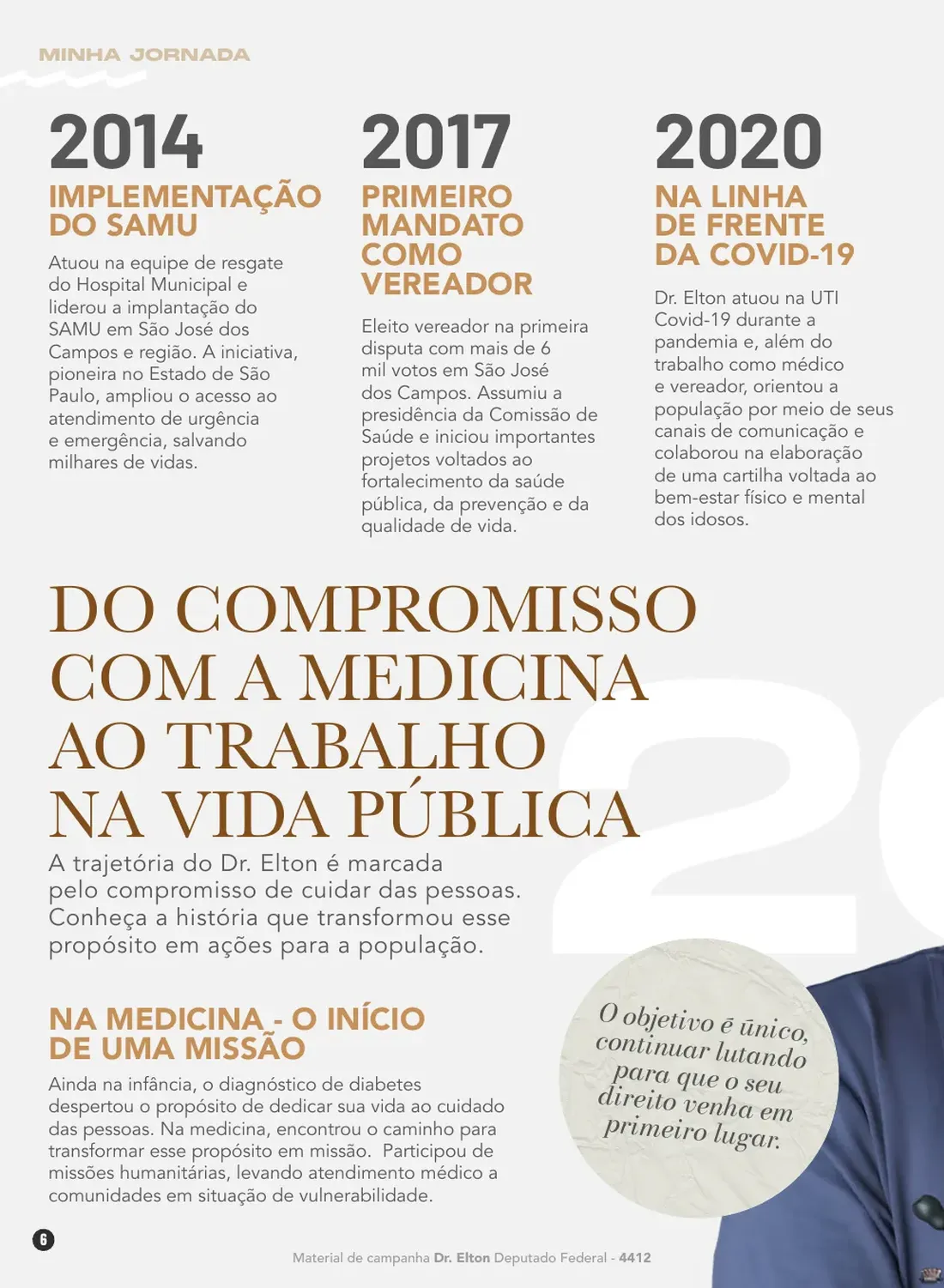 MINHA JORNADA

2014
IMPLEMENTAÇÃO DO SAMU
Atuou na equipe de resgate do Hospital Municipal e liderou a implantação do SAMU em São José dos Campos e região. A iniciativa, pioneira no Estado de São Paulo, ampliou o acesso ao atendimento de urgência e emergência, salvando milhares de vidas.

2017
PRIMEIRO MANDATO COMO VEREADOR
Eleito vereador na primeira disputa com mais de 6 mil votos em São José dos Campos. Assumiu a presidência da Comissão de Saúde e iniciou importantes projetos voltados ao fortalecimento da saúde pública, da prevenção e da qualidade de vida.

2020
NA LINHA DE FRENTE DA COVID-19
Dr. Elton atuou na UTI Covid-19 durante a pandemia e, além do trabalho como médico e vereador, orientou a população por meio de seus canais de comunicação e colaborou na elaboração de uma cartilha voltada ao bem-estar físico e mental dos idosos.

DO COMPROMISSO COM A MEDICINA AO TRABALHO NA VIDA PÚBLICA
A trajetória do Dr. Elton é marcada pelo compromisso de cuidar das pessoas. Conheça a história que transformou esse propósito em ações para a população.

NA MEDICINA - O INÍCIO DE UMA MISSÃO
Ainda na infância, o diagnóstico de diabetes despertou o propósito de dedicar sua vida ao cuidado das pessoas. Na medicina, encontrou o caminho para transformar esse propósito em missão. Participou de missões humanitárias, levando atendimento médico a comunidades em situação de vulnerabilidade.

O objetivo é único, continuar lutando para que o seu direito venha em primeiro lugar.

6

Material de campanha Dr. Elton Deputado Federal - 4412